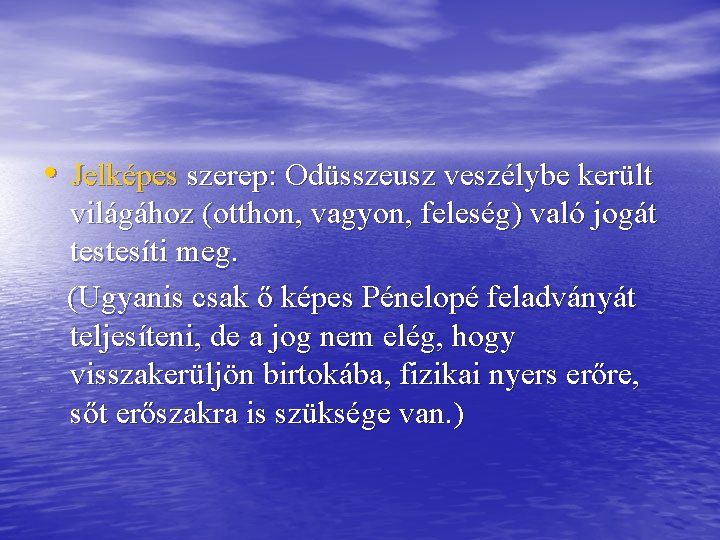 • Jelképes szerep: Odüsszeusz veszélybe került világához (otthon, vagyon, feleség) való jogát testesíti meg.

(Ugyanis csak ő képes Pénelopé feladványát teljesíteni, de a jog nem elég, hogy visszakerüljön birtokába, fizikai nyers erőre, sőt erőszakra is szüksége van.)